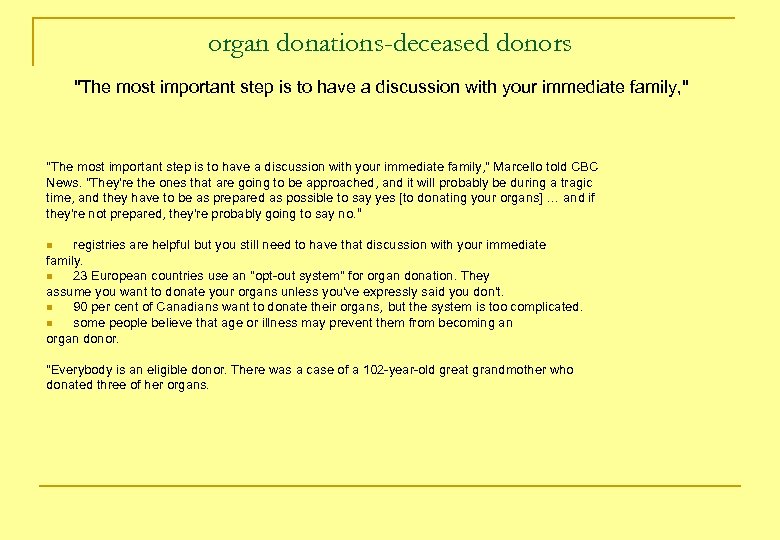 organ donations-deceased donors

"The most important step is to have a discussion with your immediate family,"

"The most important step is to have a discussion with your immediate family," Marcello told CBC News. "They're the ones that are going to be approached, and it will probably be during a tragic time, and they have to be as prepared as possible to say yes [to donating your organs] … and if they're not prepared, they're probably going to say no."

■ registries are helpful but you still need to have that discussion with your immediate family.
■ 23 European countries use an "opt-out system" for organ donation. They assume you want to donate your organs unless you've expressly said you don't.
■ 90 per cent of Canadians want to donate their organs, but the system is too complicated.
■ some people believe that age or illness may prevent them from becoming an organ donor.

"Everybody is an eligible donor. There was a case of a 102-year-old great grandmother who donated three of her organs.